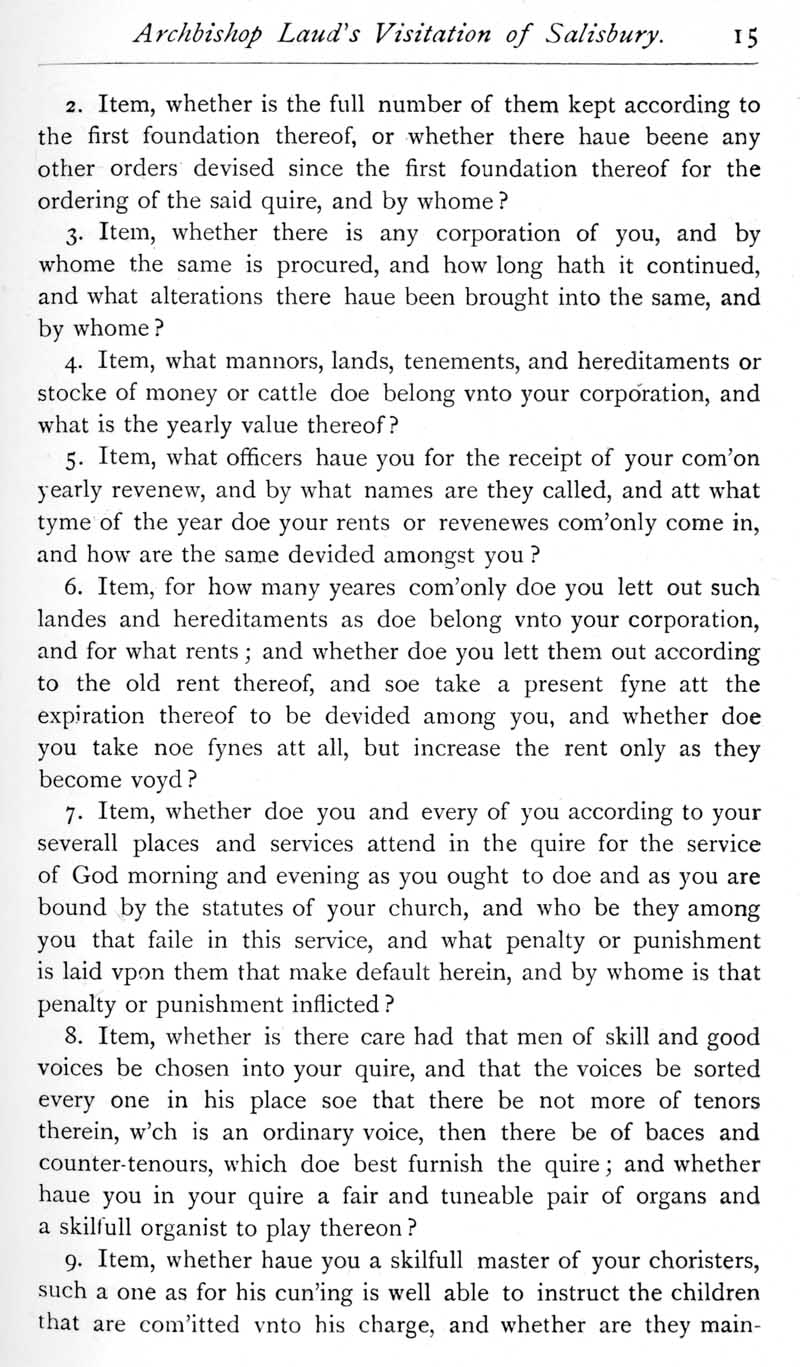 Archbishop Laud's Visitation of Salisbury. 15

2. Item, whether is the full number of them kept according to the first foundation thereof, or whether there haue beene any other orders devised since the first foundation thereof for the ordering of the said quire, and by whome?

3. Item, whether there is any corporation of you, and by whome the same is procured, and how long hath it continued, and what alterations there haue been brought into the same, and by whome?

4. Item, what mannors, lands, tenements, and hereditaments or stocke of money or cattle doe belong vnto your corporation, and what is the yearly value thereof?

5. Item, what officers haue you for the receipt of your com'on yearly revenew, and by what names are they called, and att what tyme of the year doe your rents or revenewes com'only come in, and how are the same devided amongst you?

6. Item, for how many yeares com'only doe you lett out such landes and hereditaments as doe belong vnto your corporation, and for what rents; and whether doe you lett them out according to the old rent thereof, and soe take a present fyne att the expiration thereof to be devided among you, and whether doe you take noe fynes att all, but increase the rent only as they become voyd?

7. Item, whether doe you and every of you according to your severall places and services attend in the quire for the service of God morning and evening as you ought to doe and as you are bound by the statutes of your church, and who be they among you that faile in this service, and what penalty or punishment is laid vpon them that make default herein, and by whome is that penalty or punishment inflicted?

8. Item, whether is there care had that men of skill and good voices be chosen into your quire, and that the voices be sorted every one in his place soe that there be not more of tenors therein, w'ch is an ordinary voice, then there be of baces and counter-tenours, which doe best furnish the quire; and whether haue you in your quire a fair and tuneable pair of organs and a skilfull organist to play thereon?

9. Item, whether haue you a skilfull master of your choristers, such a one as for his cun'ing is well able to instruct the children that are com'itted vnto his charge, and whether are they main-